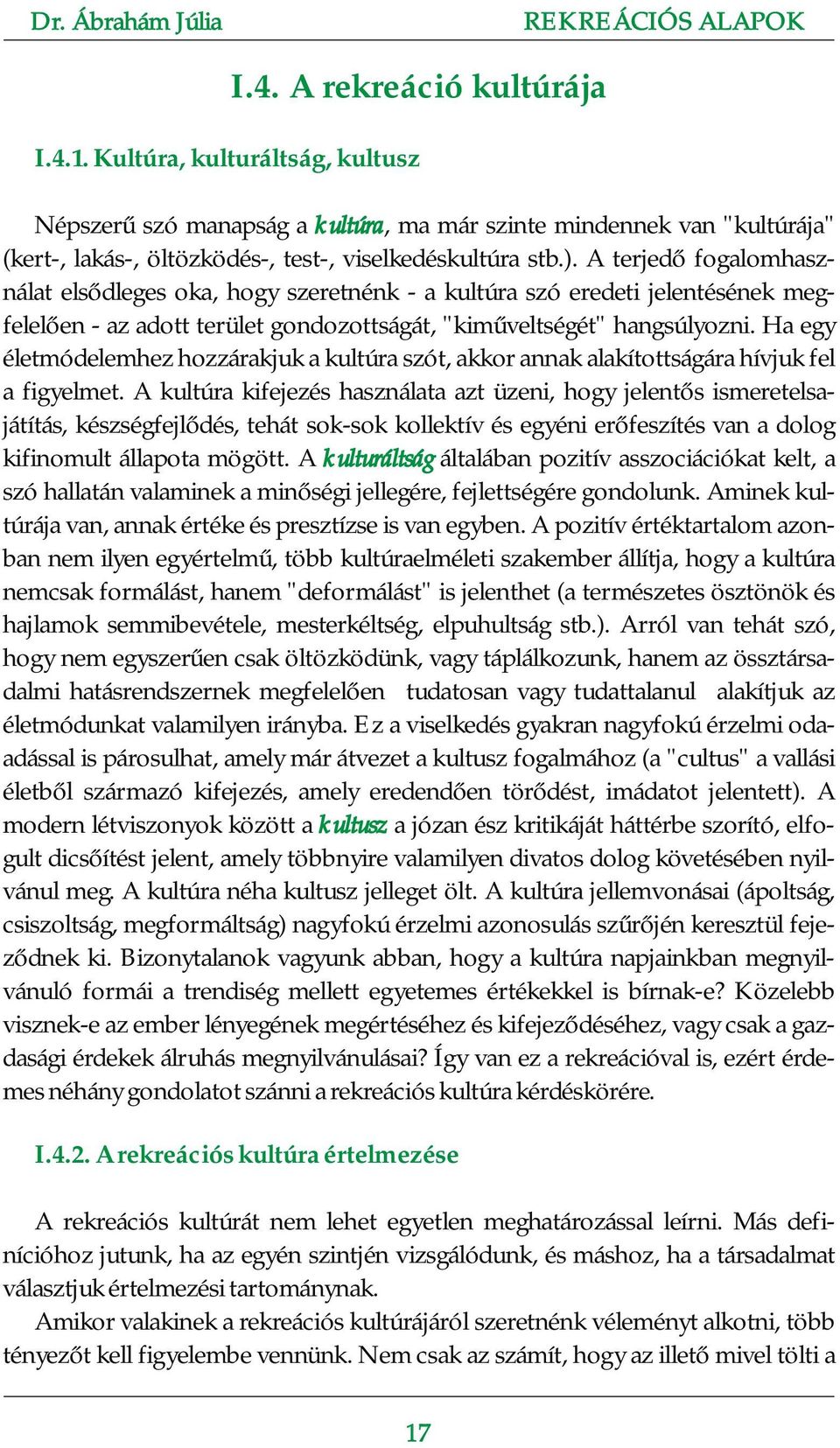 Dr. Ábrahám Júlia

REKREÁCIÓS ALAPOK

I.4. A rekreáció kultúrája

I.4.1. Kultúra, kulturáltság, kultusz

Népszerű szó manapság a kultúra, ma már szinte mindennek van "kultúrája" (kert-, lakás-, öltözködés-, test-, viselkedéskultúra stb.). A terjedő fogalomhasználat elsődleges oka, hogy szeretnénk - a kultúra szó eredeti jelentésének megfelelően - az adott terület gondozottságát, "kiműveltségét" hangsúlyozni. Ha egy életmódelemhez hozzárakjuk a kultúra szót, akkor annak alakítottságára hívjuk fel a figyelmet. A kultúra kifejezés használata azt üzeni, hogy jelentős ismeretelsajátítás, készségfejlődés, tehát sok-sok kollektív és egyéni erőfeszítés van a dolog kifinomult állapota mögött. A kulturáltság általában pozitív asszociációkat kelt, a szó hallatán valaminek a minőségi jellegére, fejlettségére gondolunk. Aminek kultúrája van, annak értéke és presztízse is van egyben. A pozitív értéktartalom azonban nem ilyen egyértelmű, több kultúraelméleti szakember állítja, hogy a kultúra nemcsak formálást, hanem "deformálást" is jelenthet (a természetes ösztönök és hajlamok semmibevétele, mesterkéltség, elpuhultság stb.). Arról van tehát szó, hogy nem egyszerűen csak öltözködünk, vagy táplálkozunk, hanem az össztársadalmi hatásrendszernek megfelelően tudatosan vagy tudattalanul alakítjuk az életmódunkat valamilyen irányba. Ez a viselkedés gyakran nagyfokú érzelmi odaadással is párosulhat, amely már átvezet a kultusz fogalmához (a "cultus" a vallási életből származó kifejezés, amely eredendően törődést, imádatot jelentett). A modern létviszonyok között a kultusz a józan ész kritikáját háttérbe szorító, elfogult dicsőítést jelent, amely többnyire valamilyen divatos dolog követésében nyilvánul meg. A kultúra néha kultusz jelleget ölt. A kultúra jellemvonásai (ápoltság, csiszoltság, megformáltság) nagyfokú érzelmi azonosulás szűrőjén keresztül fejeződnek ki. Bizonytalanok vagyunk abban, hogy a kultúra napjainkban megnyilvánuló formái a trendiség mellett egyetemes értékekkel is bírnak-e? Közelebb visznek-e az ember lényegének megértéséhez és kifejeződéséhez, vagy csak a gazdasági érdekek álruhás megnyilvánulásai? Így van ez a rekreációval is, ezért érdemes néhány gondolatot szánni a rekreációs kultúra kérdéskörére.

I.4.2. A rekreációs kultúra értelmezése

A rekreációs kultúrát nem lehet egyetlen meghatározással leírni. Más definícióhoz jutunk, ha az egyén szintjén vizsgálódunk, és máshoz, ha a társadalmat választjuk értelmezési tartománynak.

Amikor valakinek a rekreációs kultúrájáról szeretnénk véleményt alkotni, több tényezőt kell figyelembe vennünk. Nem csak az számít, hogy az illető mivel tölti a

17